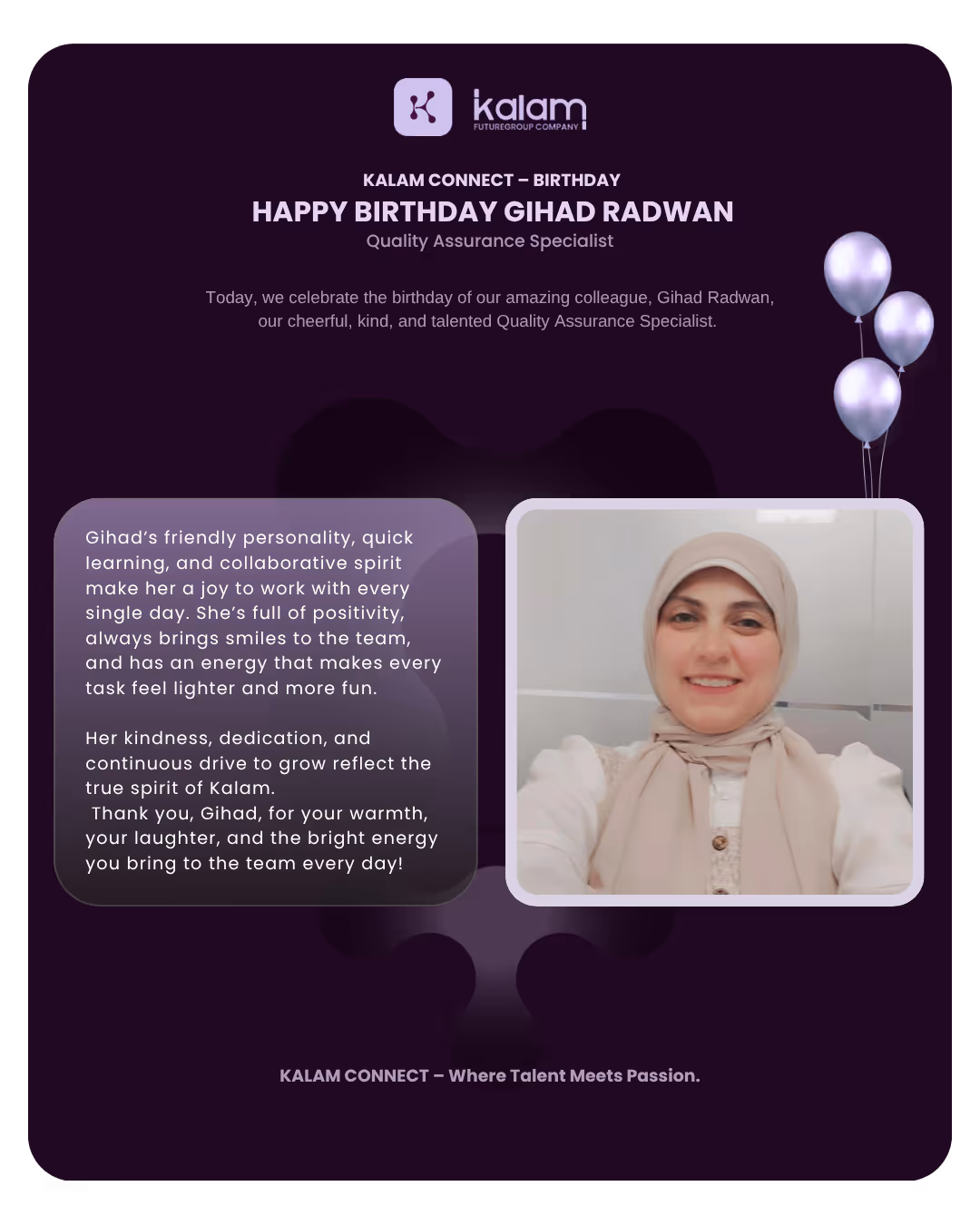 kalam
FUTUREGROUP COMPANY

KALAM CONNECT – BIRTHDAY

HAPPY BIRTHDAY GIHAD RADWAN

Quality Assurance Specialist

Today, we celebrate the birthday of our amazing colleague, Gihad Radwan, our cheerful, kind, and talented Quality Assurance Specialist.

Gihad's friendly personality, quick learning, and collaborative spirit make her a joy to work with every single day. She's full of positivity, always brings smiles to the team, and has an energy that makes every task feel lighter and more fun.

Her kindness, dedication, and continuous drive to grow reflect the true spirit of Kalam.
Thank you, Gihad, for your warmth, your laughter, and the bright energy you bring to the team every day!

KALAM CONNECT – Where Talent Meets Passion.